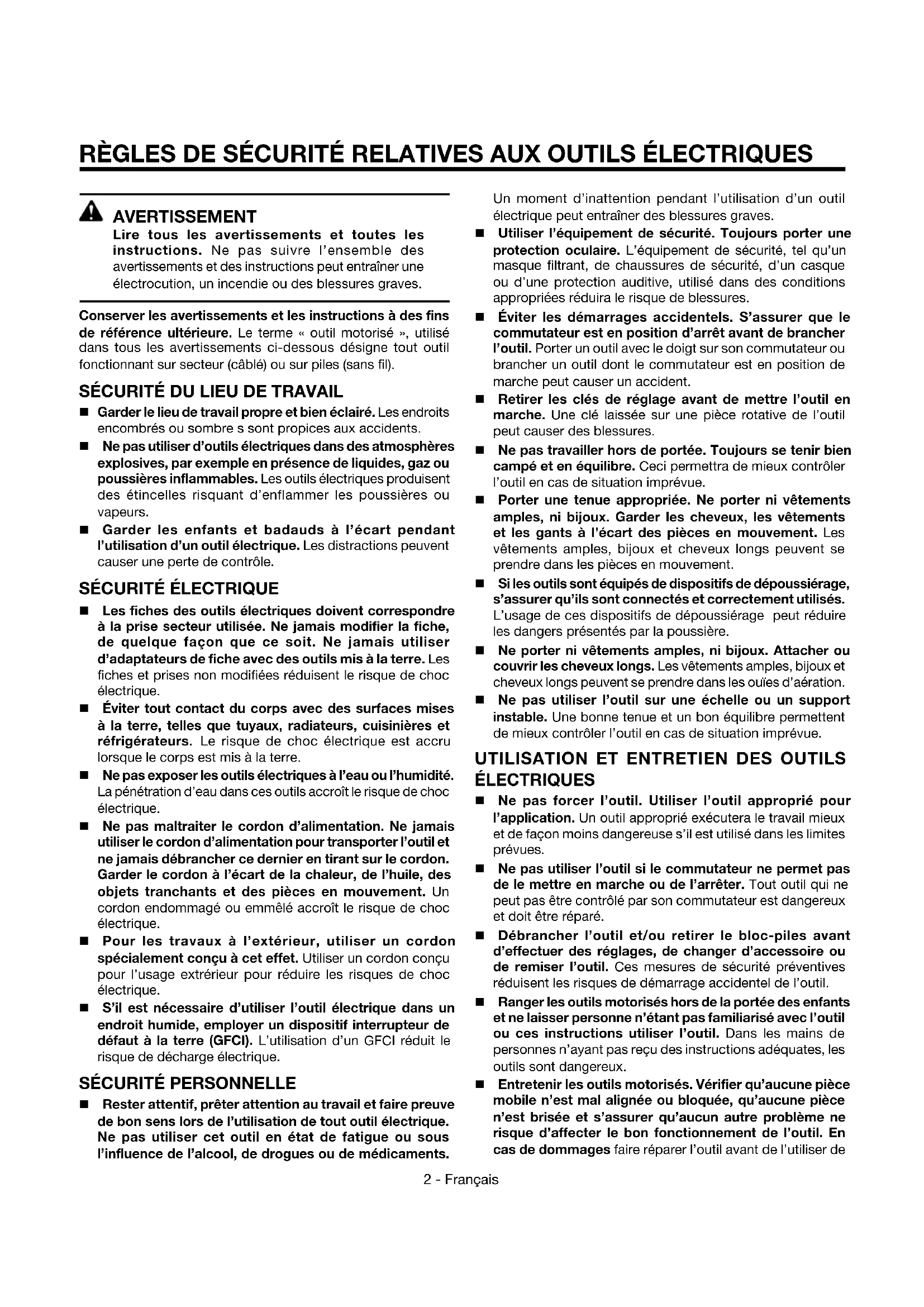 RÈGLES DE SÉCURITÉ RELATIVES AUX OUTILS ÉLECTRIQUES

AVERTISSEMENT
Lire tous les avertissements et toutes les instructions. Ne pas suivre l'ensemble des avertissements et des instructions peut entraîner une électrocution, un incendie ou des blessures graves.

Conserver les avertissements et les instructions à des fins de référence ultérieure. Le terme « outil motorisé », utilisé dans tous les avertissements ci-dessous désigne tout outil fonctionnant sur secteur (câblé) ou sur piles (sans fil).

SÉCURITÉ DU LIEU DE TRAVAIL
■ Garder le lieu de travail propre et bien éclairé. Les endroits encombrés ou sombre s sont propices aux accidents.
■ Ne pas utiliser d'outils électriques dans des atmosphères explosives, par exemple en présence de liquides, gaz ou poussières inflammables. Les outils électriques produisent des étincelles risquant d'enflammer les poussières ou vapeurs.
■ Garder les enfants et badauds à l'écart pendant l'utilisation d'un outil électrique. Les distractions peuvent causer une perte de contrôle.

SÉCURITÉ ÉLECTRIQUE
■ Les fiches des outils électriques doivent correspondre à la prise secteur utilisée. Ne jamais modifier la fiche, de quelque façon que ce soit. Ne jamais utiliser d'adaptateurs de fiche avec des outils mis à la terre. Les fiches et prises non modifiées réduisent le risque de choc électrique.
■ Éviter tout contact du corps avec des surfaces mises à la terre, telles que tuyaux, radiateurs, cuisinières et réfrigérateurs. Le risque de choc électrique est accru lorsque le corps est mis à la terre.
■ Ne pas exposer les outils électriques à l'eau ou l'humidité. La pénétration d'eau dans ces outils accroît le risque de choc électrique.
■ Ne pas maltraiter le cordon d'alimentation. Ne jamais utiliser le cordon d'alimentation pour transporter l'outil et ne jamais débrancher ce dernier en tirant sur le cordon. Garder le cordon à l'écart de la chaleur, de l'huile, des objets tranchants et des pièces en mouvement. Un cordon endommagé ou emmêlé accroît le risque de choc électrique.
■ Pour les travaux à l'extérieur, utiliser un cordon spécialement conçu à cet effet. Utiliser un cordon conçu pour l'usage extrérieur pour réduire les risques de choc électrique.
■ S'il est nécessaire d'utiliser l'outil électrique dans un endroit humide, employer un dispositif interrupteur de défaut à la terre (GFCI). L'utilisation d'un GFCI réduit le risque de décharge électrique.

SÉCURITÉ PERSONNELLE
■ Rester attentif, prêter attention au travail et faire preuve de bon sens lors de l'utilisation de tout outil électrique. Ne pas utiliser cet outil en état de fatigue ou sous l'influence de l'alcool, de drogues ou de médicaments. Un moment d'inattention pendant l'utilisation d'un outil électrique peut entraîner des blessures graves.
■ Utiliser l'équipement de sécurité. Toujours porter une protection oculaire. L'équipement de sécurité, tel qu'un masque filtrant, de chaussures de sécurité, d'un casque ou d'une protection auditive, utilisé dans des conditions appropriées réduira le risque de blessures.
■ Éviter les démarrages accidentels. S'assurer que le commutateur est en position d'arrêt avant de brancher l'outil. Porter un outil avec le doigt sur son commutateur ou brancher un outil dont le commutateur est en position de marche peut causer un accident.
■ Retirer les clés de réglage avant de mettre l'outil en marche. Une clé laissée sur une pièce rotative de l'outil peut causer des blessures.
■ Ne pas travailler hors de portée. Toujours se tenir bien campé et en équilibre. Ceci permettra de mieux contrôler l'outil en cas de situation imprévue.
■ Porter une tenue appropriée. Ne porter ni vêtements amples, ni bijoux. Garder les cheveux, les vêtements et les gants à l'écart des pièces en mouvement. Les vêtements amples, bijoux et cheveux longs peuvent se prendre dans les pièces en mouvement.
■ Si les outils sont équipés de dispositifs de dépoussiérage, s'assurer qu'ils sont connectés et correctement utilisés. L'usage de ces dispositifs de dépoussiérage peut réduire les dangers présentés par la poussière.
■ Ne porter ni vêtements amples, ni bijoux. Attacher ou couvrir les cheveux longs. Les vêtements amples, bijoux et cheveux longs peuvent se prendre dans les ouïes d'aération.
■ Ne pas utiliser l'outil sur une échelle ou un support instable. Une bonne tenue et un bon équilibre permettent de mieux contrôler l'outil en cas de situation imprévue.

UTILISATION ET ENTRETIEN DES OUTILS ÉLECTRIQUES
■ Ne pas forcer l'outil. Utiliser l'outil approprié pour l'application. Un outil approprié exécutera le travail mieux et de façon moins dangereuse s'il est utilisé dans les limites prévues.
■ Ne pas utiliser l'outil si le commutateur ne permet pas de le mettre en marche ou de l'arrêter. Tout outil qui ne peut pas être contrôlé par son commutateur est dangereux et doit être réparé.
■ Débrancher l'outil et/ou retirer le bloc-piles avant d'effectuer des réglages, de changer d'accessoire ou de remiser l'outil. Ces mesures de sécurité préventives réduisent les risques de démarrage accidentel de l'outil.
■ Ranger les outils motorisés hors de la portée des enfants et ne laisser personne n'étant pas familiarisé avec l'outil ou ces instructions utiliser l'outil. Dans les mains de personnes n'ayant pas reçu des instructions adéquates, les outils sont dangereux.
■ Entretenir les outils motorisés. Vérifier qu'aucune pièce mobile n'est mal alignée ou bloquée, qu'aucune pièce n'est brisée et s'assurer qu'aucun autre problème ne risque d'affecter le bon fonctionnement de l'outil. En cas de dommages faire réparer l'outil avant de l'utiliser de

2 - Français